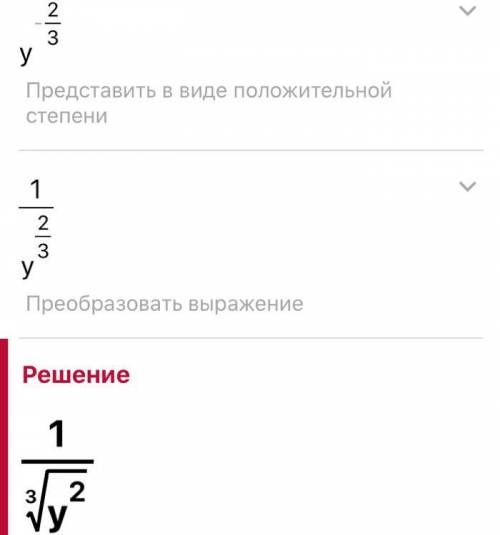 $y^{-\frac{2}{3}}$

Представить в виде положительной степени

$\frac{1}{y^{\frac{2}{3}}}$

Преобразовать выражение

Решение

$\frac{1}{\sqrt[3]{y^2}}$